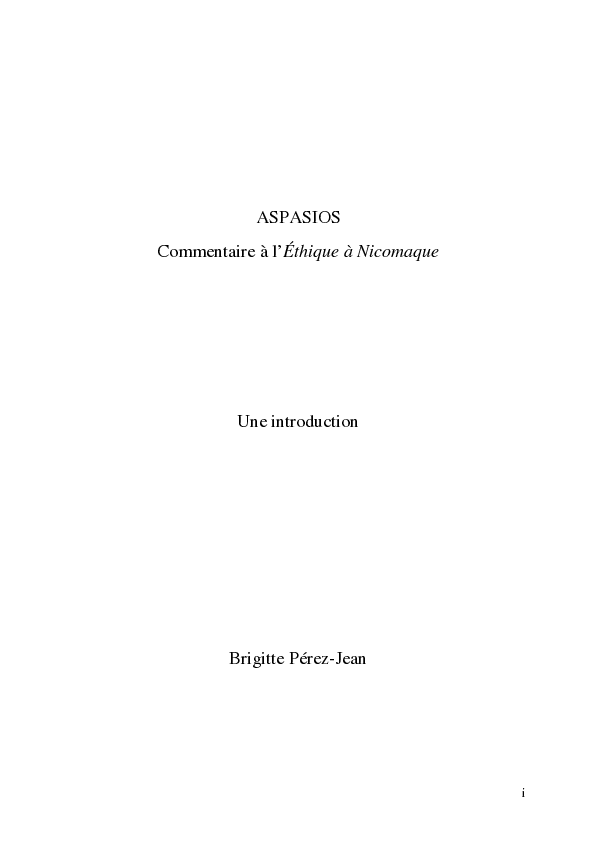 ASPASIOS

Commentaire à l'Éthique à Nicomaque

Une introduction

Brigitte Pérez-Jean

i